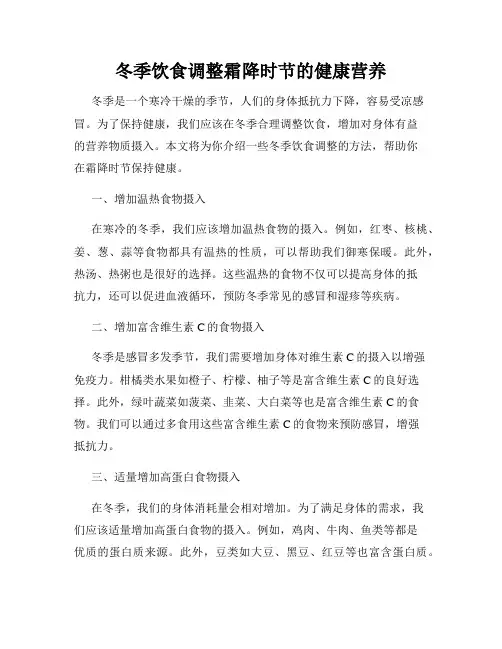 冬季饮食调整霜降时节的健康营养

冬季是一个寒冷干燥的季节，人们的身体抵抗力下降，容易受凉感冒。为了保持健康，我们应该在冬季合理调整饮食，增加对身体有益的营养物质摄入。本文将为你介绍一些冬季饮食调整的方法，帮助你在霜降时节保持健康。

一、增加温热食物摄入

在寒冷的冬季，我们应该增加温热食物的摄入。例如，红枣、核桃、姜、葱、蒜等食物都具有温热的性质，可以帮助我们御寒保暖。此外，热汤、热粥也是很好的选择。这些温热的食物不仅可以提高身体的抵抗力，还可以促进血液循环，预防冬季常见的感冒和湿疹等疾病。

二、增加富含维生素 C 的食物摄入

冬季是感冒多发季节，我们需要增加身体对维生素 C 的摄入以增强免疫力。柑橘类水果如橙子、柠檬、柚子等是富含维生素 C 的良好选择。此外，绿叶蔬菜如菠菜、韭菜、大白菜等也是富含维生素 C 的食物。我们可以通过多食用这些富含维生素 C 的食物来预防感冒，增强抵抗力。

三、适量增加高蛋白食物摄入

在冬季，我们的身体消耗量会相对增加。为了满足身体的需求，我们应该适量增加高蛋白食物的摄入。例如，鸡肉、牛肉、鱼类等都是优质的蛋白质来源。此外，豆类如大豆、黑豆、红豆等也富含蛋白质。